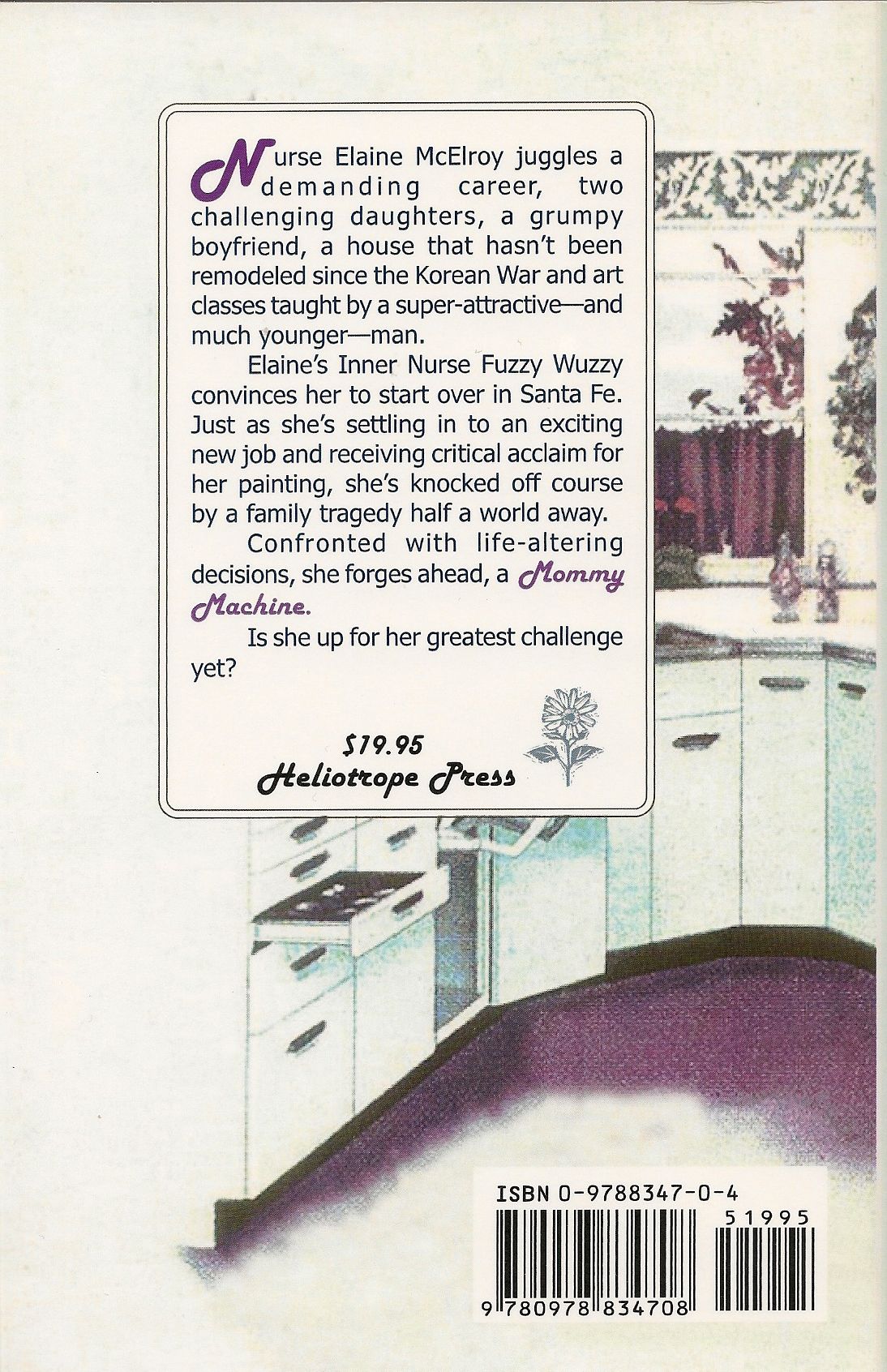 Nurse Elaine McElroy juggles a demanding career, two challenging daughters, a grumpy boyfriend, a house that hasn't been remodeled since the Korean War and art classes taught by a super-attractive—and much younger—man.

Elaine's Inner Nurse Fuzzy Wuzzy convinces her to start over in Santa Fe. Just as she's settling in to an exciting new job and receiving critical acclaim for her painting, she's knocked off course by a family tragedy half a world away.

Confronted with life-altering decisions, she forges ahead, a Mommy Machine.

Is she up for her greatest challenge yet?

$19.95
Heliotrope Press

ISBN 0-9788347-0-4
51995
9 780978 834708